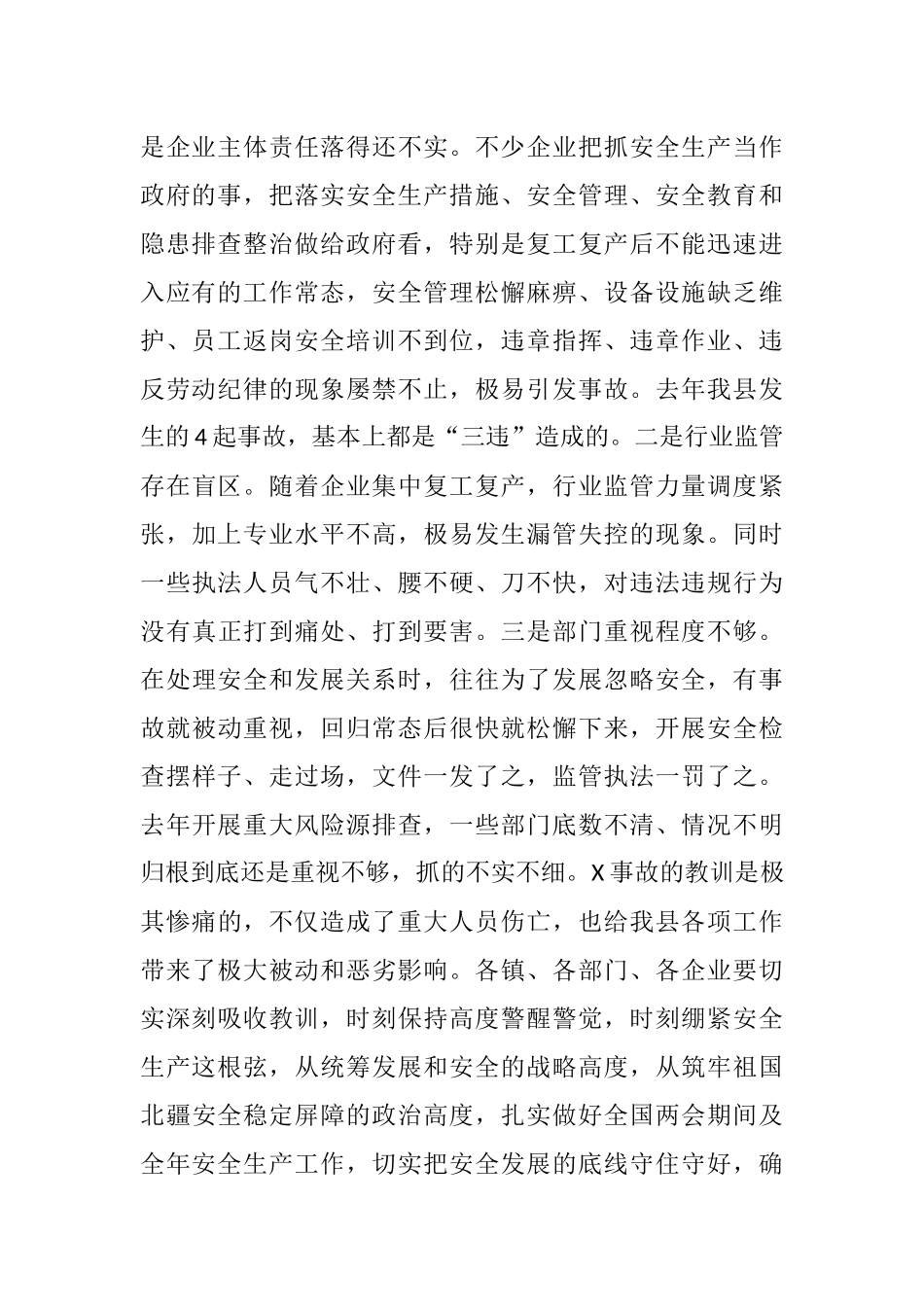 是企业主体责任落得还不实。不少企业把抓安全生产当作政府的事，把落实安全生产措施、安全管理、安全教育和隐患排查整治做给政府看，特别是复工复产后不能迅速进入应有的工作常态，安全管理松懈麻痹、设备设施缺乏维护、员工返岗安全培训不到位，违章指挥、违章作业、违反劳动纪律的现象屡禁不止，极易引发事故。去年我县发生的4起事故，基本上都是“三违”造成的。二是行业监管存在盲区。随着企业集中复工复产，行业监管力量调度紧张，加上专业水平不高，极易发生漏管失控的现象。同时一些执法人员气不壮、腰不硬、刀不快，对违法违规行为没有真正打到痛处、打到要害。三是部门重视程度不够。在处理安全和发展关系时，往往为了发展忽略安全，有事故就被动重视，回归常态后很快就松懈下来，开展安全检查摆样子、走过场，文件一发了之，监管执法一罚了之。去年开展重大风险源排查，一些部门底数不清、情况不明归根到底还是重视不够，抓的不实不细。X事故的教训是极其惨痛的，不仅造成了重大人员伤亡，也给我县各项工作带来了极大被动和恶劣影响。各镇、各部门、各企业要切实深刻吸收教训，时刻保持高度警醒警觉，时刻绷紧安全生产这根弦，从统筹发展和安全的战略高度，从筑牢祖国北疆安全稳定屏障的政治高度，扎实做好全国两会期间及全年安全生产工作，切实把安全发展的底线守住守好，确